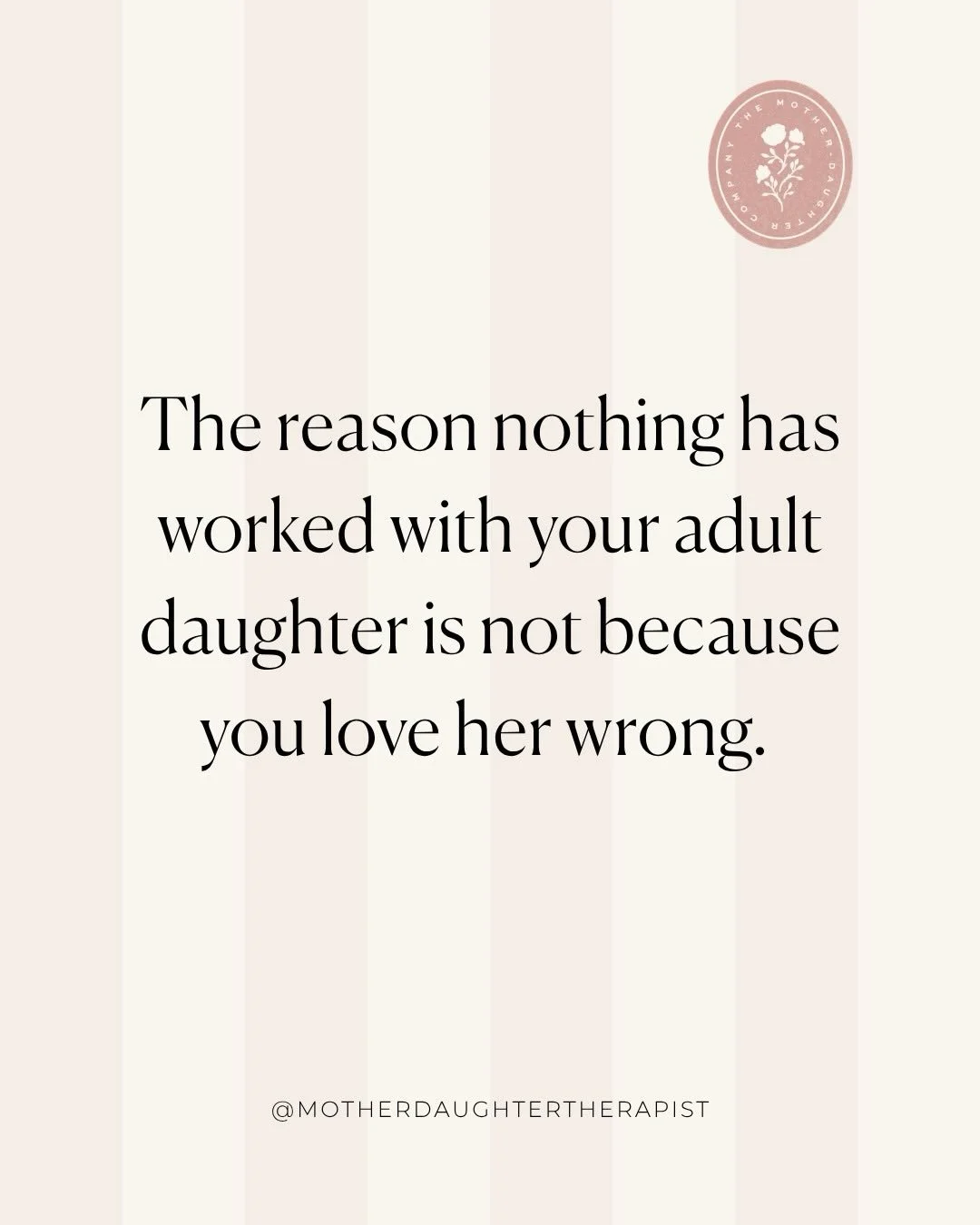 THE MOTHER-DAUGHTER COMPANY

The reason nothing has worked with your adult daughter is not because you love her wrong.

@MOTHERDAUGHTERTHERAPIST